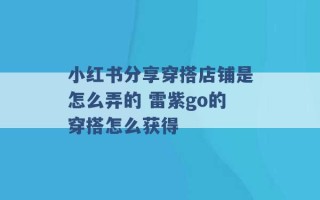 小红书分享穿搭店铺是怎么弄的 雷紫go的穿搭怎么获得